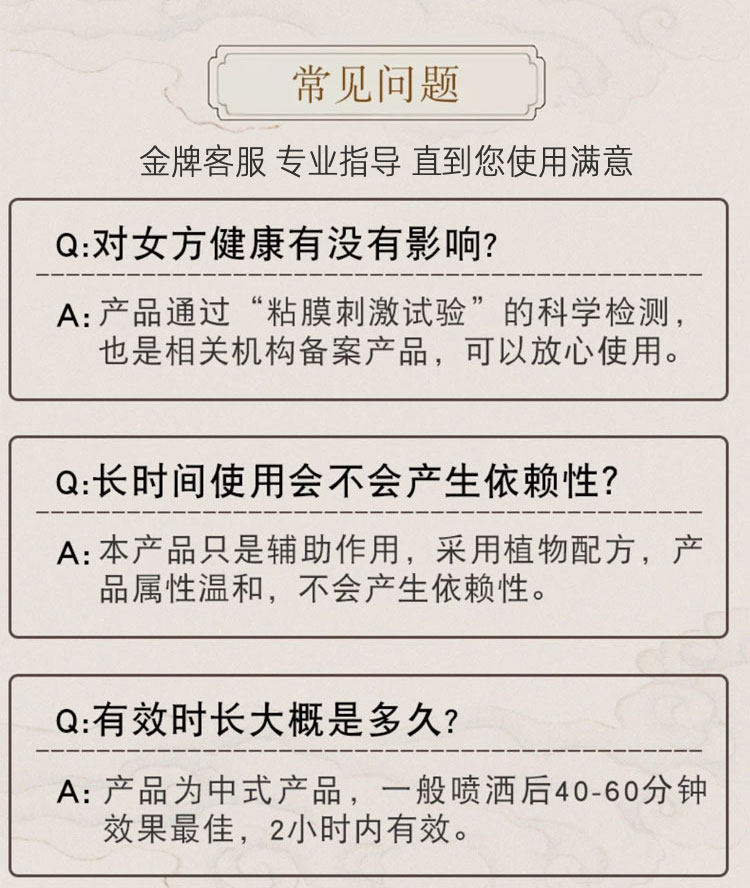 常见问题

金牌客服 专业指导 直到您使用满意

Q:对女方健康有没有影响?

A: 产品通过“粘膜刺激试验”的科学检测，也是相关机构备案产品，可以放心使用。

Q:长时间使用会不会产生依赖性?

A: 本产品只是辅助作用，采用植物配方，产品属性温和，不会产生依赖性。

Q:有效时长大概是多久?

A: 产品为中式产品，一般喷洒后40-60分钟效果最佳，2小时内有效。